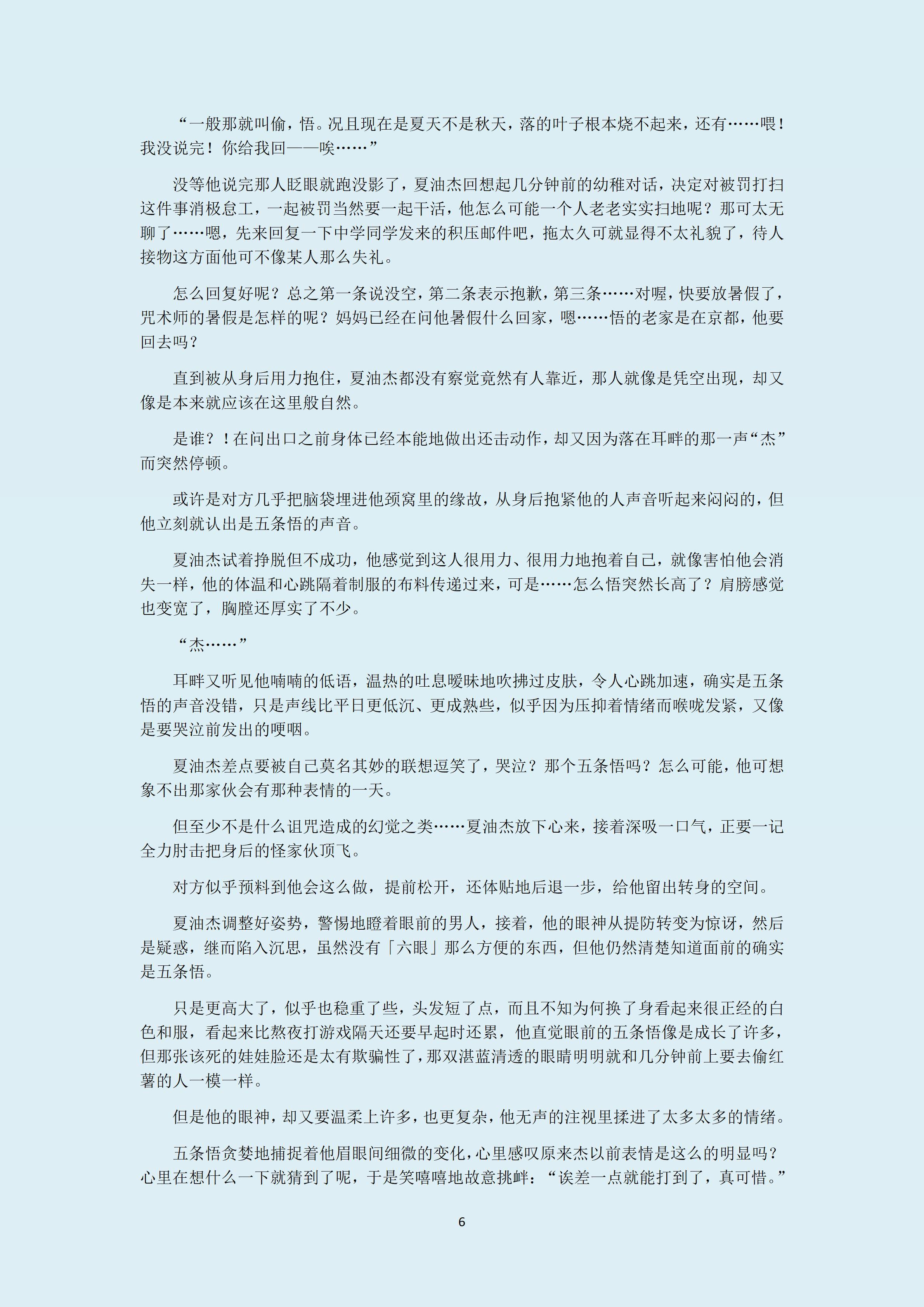 “一般那就叫偷，悟。况且现在是夏天不是秋天，落的叶子根本烧不起来，还有……喂！我没说完！你给我回——唉……”

没等他说完那人眨眼就跑没影了，夏油杰回想起几分钟前的幼稚对话，决定对被罚打扫这件事消极怠工，一起被罚当然要一起干活，他怎么可能一个人老老实实扫地呢？那可太无聊了……嗯，先来回复一下中学同学发来的积压邮件吧，拖太久可就显得不太礼貌了，待人接物这方面他可不像某人那么失礼。

怎么回复好呢？总之第一条说没空，第二条表示抱歉，第三条……对喔，快要放暑假了，咒术师的暑假是怎样的呢？妈妈已经在问他暑假什么回家，嗯……悟的老家是在京都，他要回去吗？

直到被从身后用力抱住，夏油杰都没有察觉竟然有人靠近，那人就像是凭空出现，却又像是本来就应该在这里般自然。

是谁？！在问出口之前身体已经本能地做出还击动作，却又因为落在耳畔的那一声“杰”而突然停顿。

或许是对方几乎把脑袋埋进他颈窝里的缘故，从身后抱紧他的人声音听起来闷闷的，但他立刻就认出是五条悟的声音。

夏油杰试着挣脱但不成功，他感觉到这人很用力、很用力地抱着自己，就像害怕他会消失一样，他的体温和心跳隔着制服的布料传递过来，可是……怎么悟突然长高了？肩膀感觉也变宽了，胸膛还厚实了不少。

“杰……”

耳畔又听见他喃喃的低语，温热的吐息暧昧地吹拂过皮肤，令人心跳加速，确实是五条悟的声音没错，只是声线比平日更低沉、更成熟些，似乎因为压抑着情绪而喉咙发紧，又像是要哭泣前发出的哽咽。

夏油杰差点要被自己莫名其妙的联想逗笑了，哭泣？那个五条悟吗？怎么可能，他可想象不出那家伙会有那种表情的一天。

但至少不是什么诅咒造成的幻觉之类……夏油杰放下心来，接着深吸一口气，正要一记全力肘击把身后的怪家伙顶飞。

对方似乎预料到他会这么做，提前松开，还体贴地后退一步，给他留出转身的空间。

夏油杰调整好姿势，警惕地瞪着眼前的男人，接着，他的眼神从提防转变为惊讶，然后是疑惑，继而陷入沉思，虽然没有「六眼」那么方便的东西，但他仍然清楚知道面前的确实是五条悟。

只是更高大了，似乎也稳重了些，头发短了点，而且不知为何换了身看起来很正经的白色和服，看起来比熬夜打游戏隔天还要早起时还累，他直觉眼前的五条悟像是成长了许多，但那张该死的娃娃脸还是太有欺骗性了，那双湛蓝清透的眼睛明明就和几分钟前上要去偷红薯的人一模一样。

但是他的眼神，却又要温柔上许多，也更复杂，他无声的注视里揉进了太多太多的情绪。

五条悟贪婪地捕捉着他眉眼间细微的变化，心里感叹原来杰以前表情是这么的明显吗？心里在想什么一下就猜到了呢，于是笑嘻嘻地故意挑衅：“诶差一点就能打到了，真可惜。”

6